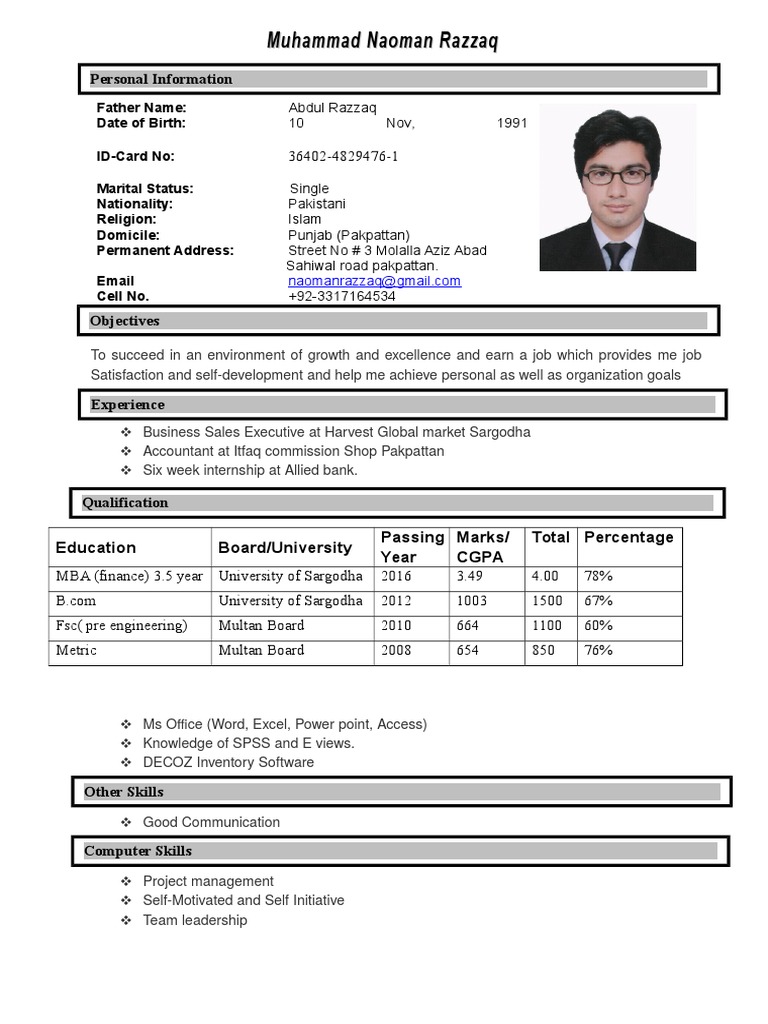 Muhammad Naoman Razzaq

Personal Information

Father Name: Abdul Razzaq
Date of Birth: 10 Nov, 1991

ID-Card No: 36402-4829476-1

Marital Status: Single
Nationality: Pakistani
Religion: Islam
Domicile: Punjab (Pakpattan)
Permanent Address: Street No # 3 Molalla Aziz Abad Sahiwal road pakpattan.
Email naomanrazzaq@gmail.com
Cell No. +92-3317164534

Objectives

To succeed in an environment of growth and excellence and earn a job which provides me job Satisfaction and self-development and help me achieve personal as well as organization goals

Experience

❖ Business Sales Executive at Harvest Global market Sargodha
❖ Accountant at Itfaq commission Shop Pakpattan
❖ Six week internship at Allied bank.

Qualification

| Education | Board/University | Passing Year | Marks/ CGPA | Total | Percentage |
|---|---|---|---|---|---|
| MBA (finance) 3.5 year | University of Sargodha | 2016 | 3.49 | 4.00 | 78% |
| B.com | University of Sargodha | 2012 | 1003 | 1500 | 67% |
| Fsc( pre engineering) | Multan Board | 2010 | 664 | 1100 | 60% |
| Metric | Multan Board | 2008 | 654 | 850 | 76% |

❖ Ms Office (Word, Excel, Power point, Access)
❖ Knowledge of SPSS and E views.
❖ DECOZ Inventory Software

Other Skills

❖ Good Communication

Computer Skills

❖ Project management
❖ Self-Motivated and Self Initiative
❖ Team leadership